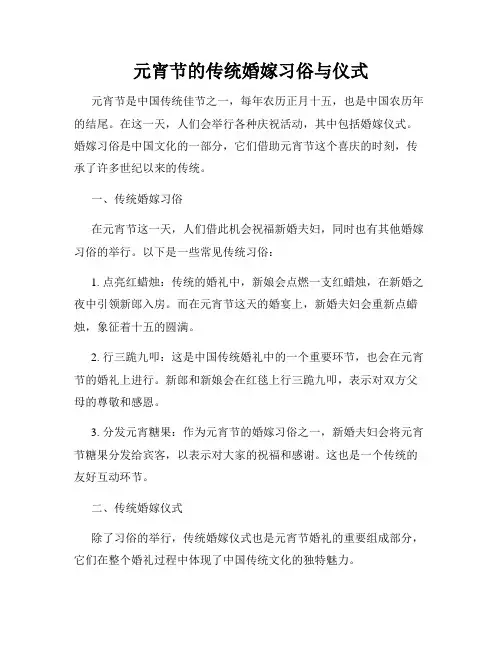 元宵节的传统婚嫁习俗与仪式

元宵节是中国传统佳节之一，每年农历正月十五，也是中国农历年的结尾。在这一天，人们会举行各种庆祝活动，其中包括婚嫁仪式。婚嫁习俗是中国文化的一部分，它们借助元宵节这个喜庆的时刻，传承了许多世纪以来的传统。

一、传统婚嫁习俗

在元宵节这一天，人们借此机会祝福新婚夫妇，同时也有其他婚嫁习俗的举行。以下是一些常见传统习俗：

1. 点亮红蜡烛：传统的婚礼中，新娘会点燃一支红蜡烛，在新婚之夜中引领新郎入房。而在元宵节这天的婚宴上，新婚夫妇会重新点蜡烛，象征着十五的圆满。

2. 行三跪九叩：这是中国传统婚礼中的一个重要环节，也会在元宵节的婚礼上进行。新郎和新娘会在红毯上行三跪九叩，表示对双方父母的尊敬和感恩。

3. 分发元宵糖果：作为元宵节的婚嫁习俗之一，新婚夫妇会将元宵节糖果分发给宾客，以表示对大家的祝福和感谢。这也是一个传统的友好互动环节。

二、传统婚嫁仪式

除了习俗的举行，传统婚嫁仪式也是元宵节婚礼的重要组成部分，它们在整个婚礼过程中体现了中国传统文化的独特魅力。